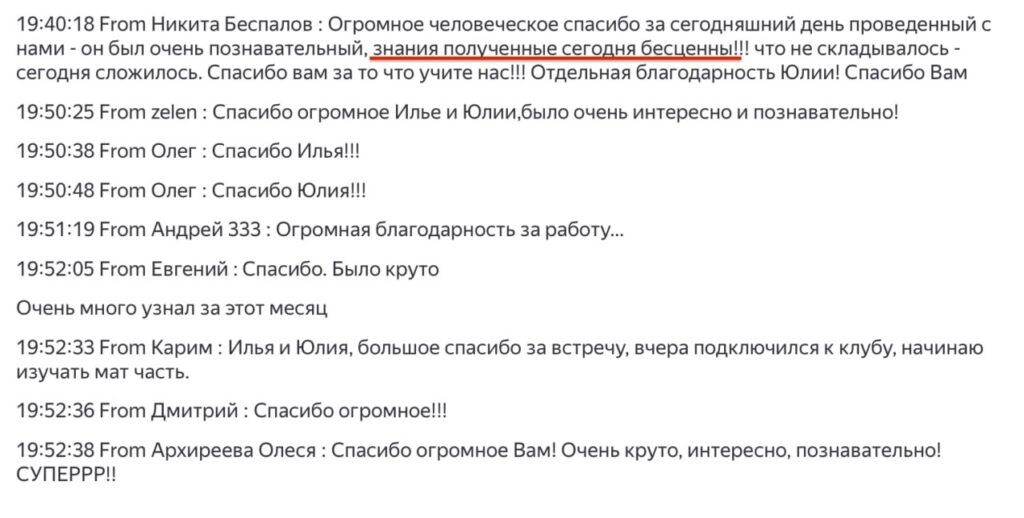 19:40:18 From Никита Беспалов : Огромное человеческое спасибо за сегодняшний день проведенный с нами - он был очень познавательный, знания полученные сегодня бесценны!!! что не складывалось - сегодня сложилось. Спасибо вам за то что учите нас!!! Отдельная благодарность Юлии! Спасибо Вам

19:50:25 From zelen : Спасибо огромное Илье и Юлии,было очень интересно и познавательно!

19:50:38 From Олег : Спасибо Илья!!!

19:50:48 From Олег : Спасибо Юлия!!!

19:51:19 From Андрей 333 : Огромная благодарность за работу...

19:52:05 From Евгений : Спасибо. Было круто

Очень много узнал за этот месяц

19:52:33 From Карим : Илья и Юлия, большое спасибо за встречу, вчера подключился к клубу, начинаю изучать мат часть.

19:52:36 From Дмитрий : Спасибо огромное!!!

19:52:38 From Архиреева Олеся : Спасибо огромное Вам! Очень круто, интересно, познавательно! СУПЕРРР!!